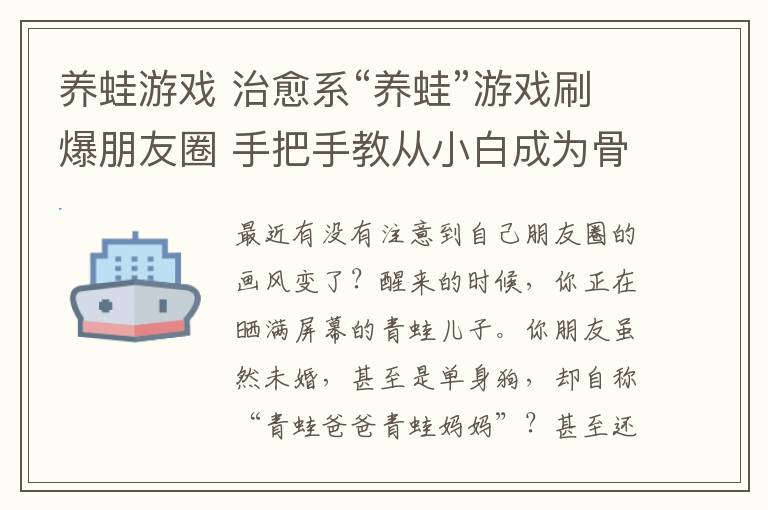 养蛙游戏 治愈系“养蛙”游戏刷爆朋友圈 手把手教从小白成为骨

最近有没有注意到自己朋友圈的画风变了？醒来的时候，你正在晒满屏幕的青蛙儿子。你朋友虽然未婚，甚至是单身狗，却自称“青蛙爸爸青蛙妈妈”？甚至还